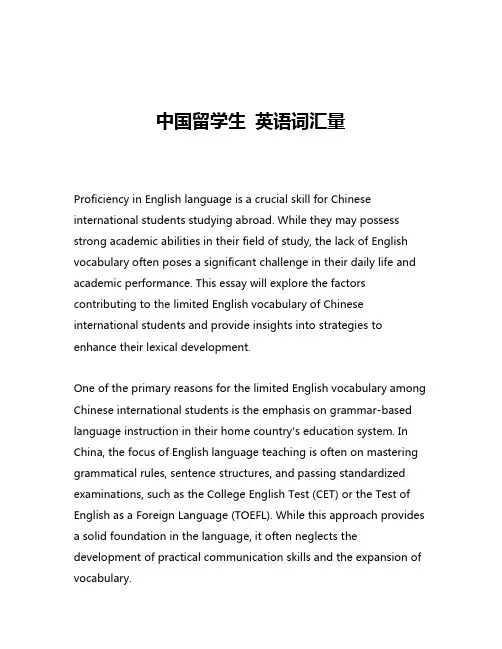 中国留学生 英语词汇量

Proficiency in English language is a crucial skill for Chinese international students studying abroad. While they may possess strong academic abilities in their field of study, the lack of English vocabulary often poses a significant challenge in their daily life and academic performance. This essay will explore the factors contributing to the limited English vocabulary of Chinese international students and provide insights into strategies to enhance their lexical development.

One of the primary reasons for the limited English vocabulary among Chinese international students is the emphasis on grammar-based language instruction in their home country's education system. In China, the focus of English language teaching is often on mastering grammatical rules, sentence structures, and passing standardized examinations, such as the College English Test (CET) or the Test of English as a Foreign Language (TOEFL). While this approach provides a solid foundation in the language, it often neglects the development of practical communication skills and the expansion of vocabulary.